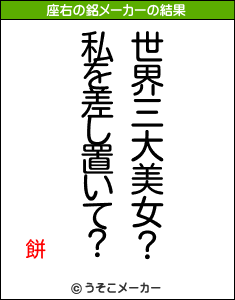 座右の銘メーカーの結果

世界三大美女？

私を差し置いて？

餅

© うそこメーカー